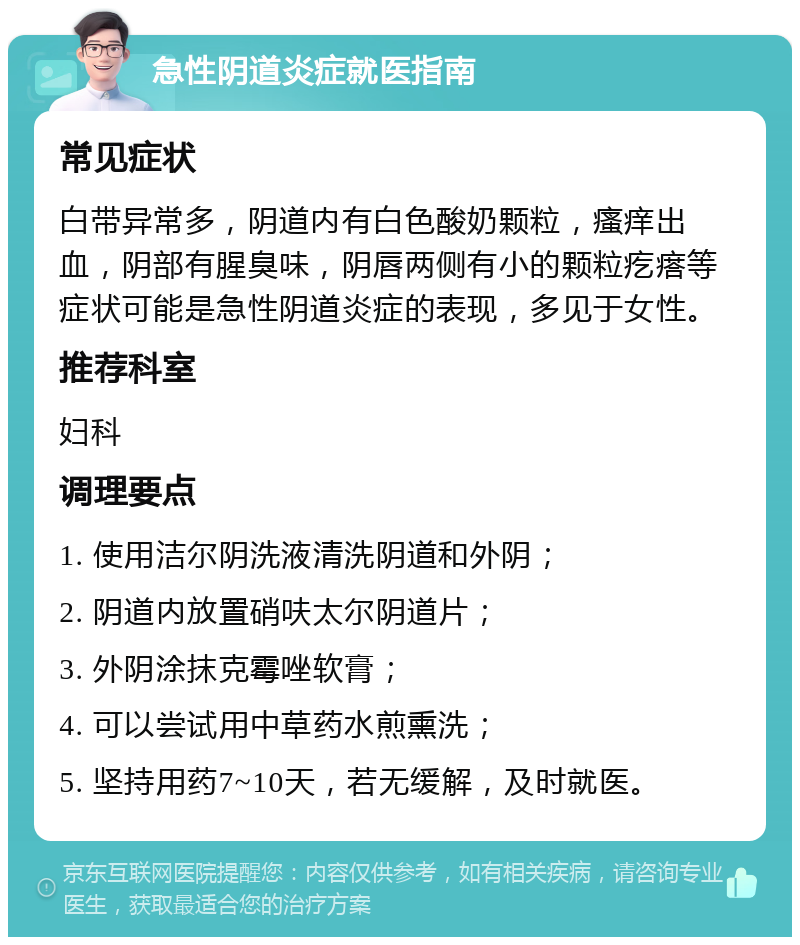 急性阴道炎症就医指南

常见症状

白带异常多，阴道内有白色酸奶颗粒，瘙痒出血，阴部有腥臭味，阴唇两侧有小的颗粒疙瘩等症状可能是急性阴道炎症的表现，多见于女性。

推荐科室

妇科

调理要点

1. 使用洁尔阴洗液清洗阴道和外阴；

2. 阴道内放置硝呋太尔阴道片；

3. 外阴涂抹克霉唑软膏；

4. 可以尝试用中草药水煎熏洗；

5. 坚持用药7~10天，若无缓解，及时就医。

京东互联网医院提醒您：内容仅供参考，如有相关疾病，请咨询专业医生，获取最适合您的治疗方案